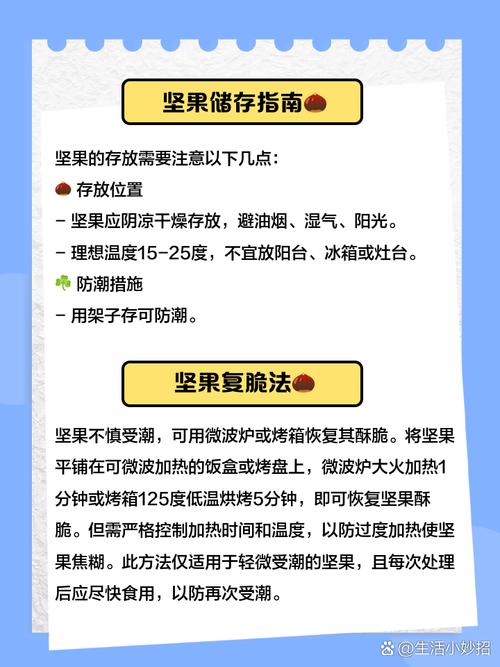 坚果储存指南🌰

坚果的存放需要注意以下几点：
🌰 存放位置
- 坚果应阴凉干燥存放，避油烟、湿气、阳光。
- 理想温度15-25度，不宜放阳台、冰箱或灶台。
☘️ 防潮措施
- 用架子存可防潮。

坚果复脆法🌰

坚果不慎受潮，可用微波炉或烤箱恢复其酥脆。将坚果平铺在可微波加热的饭盒或烤盘上，微波炉大火加热1分钟或烤箱125度低温烘烤5分钟，即可恢复坚果酥脆。但需严格控制加热时间和温度，以防过度加热使坚果焦糊。此方法仅适用于轻微受潮的坚果，且每次处理后应尽快食用，以防再次受潮。

@生活小妙招